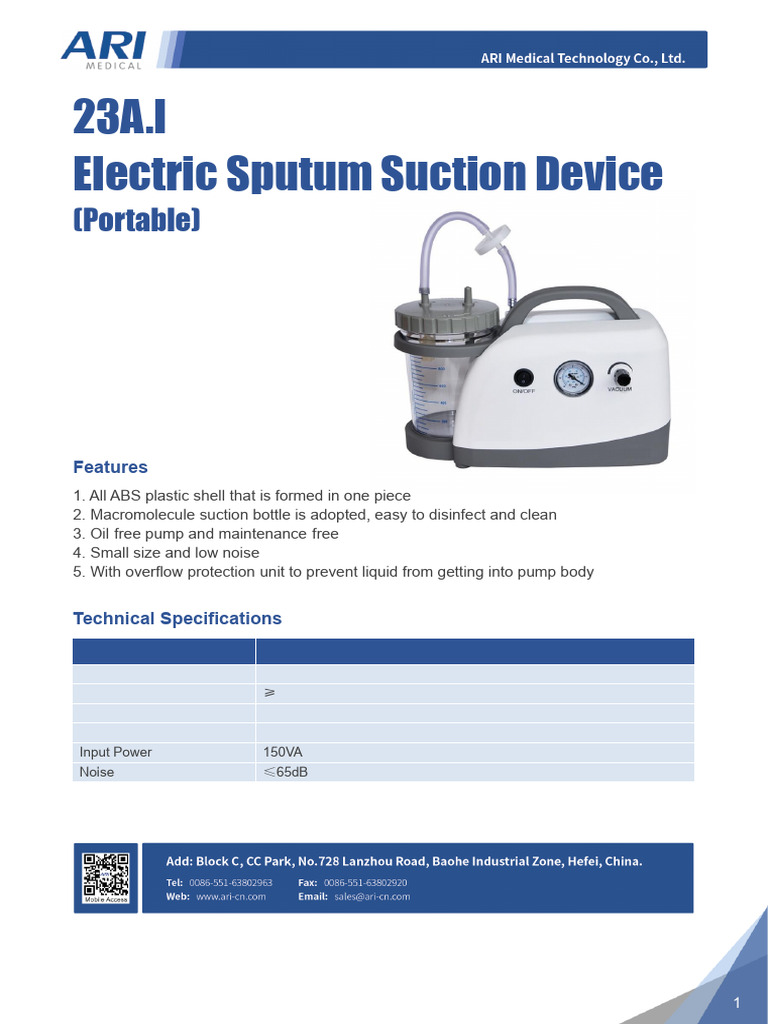 ARI MEDICAL

ARI Medical Technology Co., Ltd.

23A.I
Electric Sputum Suction Device
(Portable)

ON/OFF VACUUM

Features

1. All ABS plastic shell that is formed in one piece
2. Macromolecule suction bottle is adopted, easy to disinfect and clean
3. Oil free pump and maintenance free
4. Small size and low noise
5. With overflow protection unit to prevent liquid from getting into pump body

Technical Specifications

| | |
|---|---|
| | |
| | ≥ |
| | |
| | |
| Input Power | 150VA |
| Noise | ≤65dB |

Mobile Access

Add: Block C, CC Park, No.728 Lanzhou Road, Baohe Industrial Zone, Hefei, China.
Tel: 0086-551-63802963 Fax: 0086-551-63802920
Web: www.ari-cn.com Email: sales@ari-cn.com

1